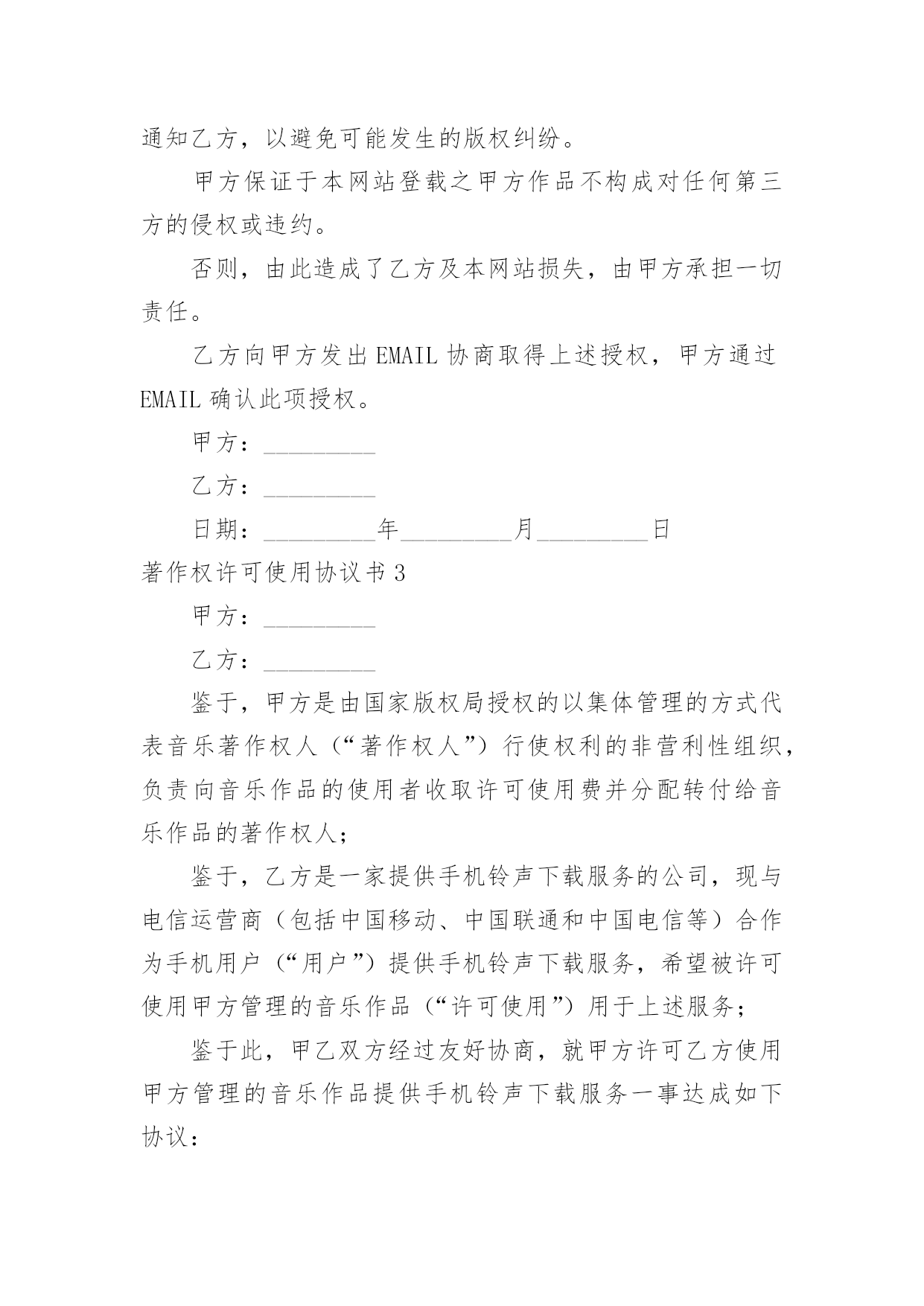 通知乙方，以避免可能发生的版权纠纷。

甲方保证于本网站登载之甲方作品不构成对任何第三方的侵权或违约。

否则，由此造成了乙方及本网站损失，由甲方承担一切责任。

乙方向甲方发出 EMAIL 协商取得上述授权，甲方通过 EMAIL 确认此项授权。

甲方：_________

乙方：_________

日期：_________年_________月_________日

著作权许可使用协议书 3

甲方：_________

乙方：_________

鉴于，甲方是由国家版权局授权的以集体管理的方式代表音乐著作权人（“著作权人”）行使权利的非营利性组织，负责向音乐作品的使用者收取许可使用费并分配转付给音乐作品的著作权人；

鉴于，乙方是一家提供手机铃声下载服务的公司，现与电信运营商（包括中国移动、中国联通和中国电信等）合作为手机用户（“用户”）提供手机铃声下载服务，希望被许可使用甲方管理的音乐作品（“许可使用”）用于上述服务；

鉴于此，甲乙双方经过友好协商，就甲方许可乙方使用甲方管理的音乐作品提供手机铃声下载服务一事达成如下协议：